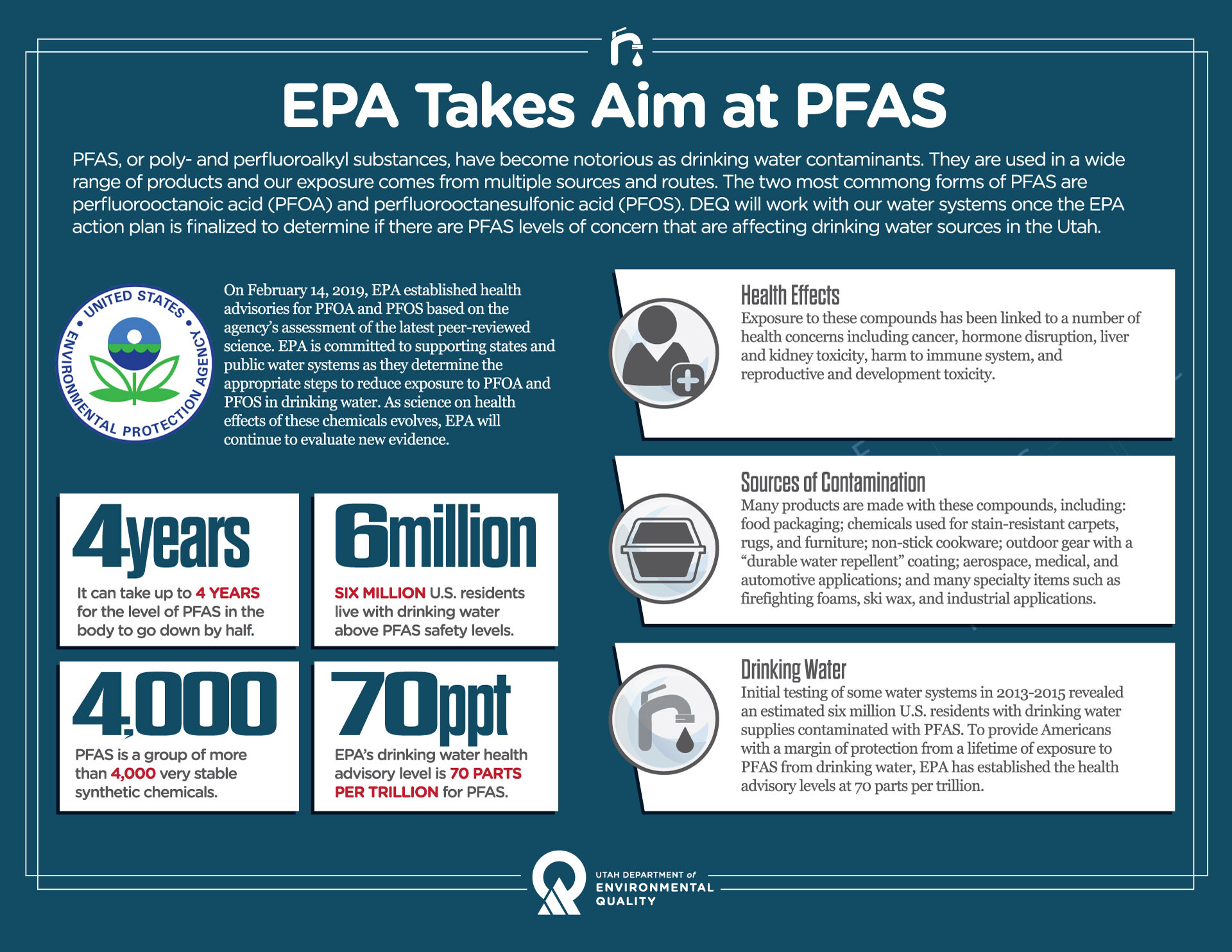 EPA Takes Aim at PFAS

PFAS, or poly- and perfluoroalkyl substances, have become notorious as drinking water contaminants. They are used in a wide range of products and our exposure comes from multiple sources and routes. The two most commong forms of PFAS are perfluorooctanoic acid (PFOA) and perfluorooctanesulfonic acid (PFOS). DEQ will work with our water systems once the EPA action plan is finalized to determine if there are PFAS levels of concern that are affecting drinking water sources in the Utah.

UNITED STATES ENVIRONMENTAL PROTECTION AGENCY

On February 14, 2019, EPA established health advisories for PFOA and PFOS based on the agency's assessment of the latest peer-reviewed science. EPA is committed to supporting states and public water systems as they determine the appropriate steps to reduce exposure to PFOA and PFOS in drinking water. As science on health effects of these chemicals evolves, EPA will continue to evaluate new evidence.

4years
It can take up to 4 YEARS for the level of PFAS in the body to go down by half.

6million
SIX MILLION U.S. residents live with drinking water above PFAS safety levels.

4,000
PFAS is a group of more than 4,000 very stable synthetic chemicals.

70ppt
EPA's drinking water health advisory level is 70 PARTS PER TRILLION for PFAS.

Health Effects
Exposure to these compounds has been linked to a number of health concerns including cancer, hormone disruption, liver and kidney toxicity, harm to immune system, and reproductive and development toxicity.

Sources of Contamination
Many products are made with these compounds, including: food packaging; chemicals used for stain-resistant carpets, rugs, and furniture; non-stick cookware; outdoor gear with a "durable water repellent" coating; aerospace, medical, and automotive applications; and many specialty items such as firefighting foams, ski wax, and industrial applications.

Drinking Water
Initial testing of some water systems in 2013-2015 revealed an estimated six million U.S. residents with drinking water supplies contaminated with PFAS. To provide Americans with a margin of protection from a lifetime of exposure to PFAS from drinking water, EPA has established the health advisory levels at 70 parts per trillion.

UTAH DEPARTMENT of ENVIRONMENTAL QUALITY